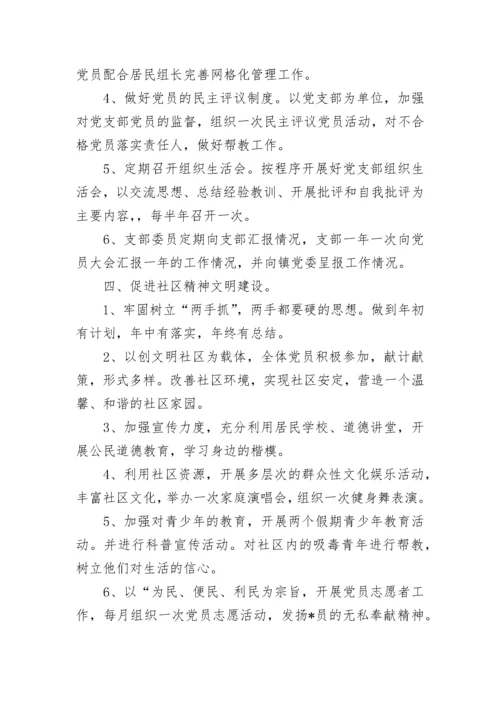 党员配合居民组长完善网格化管理工作。

4、做好党员的民主评议制度。以党支部为单位，加强对党支部党员的监督，组织一次民主评议党员活动，对不合格党员落实责任人，做好帮教工作。

5、定期召开组织生活会。按程序开展好党支部组织生活会，以交流思想、总结经验教训、开展批评和自我批评为主要内容，，每半年召开一次。

6、支部委员定期向支部汇报情况，支部一年一次向党员大会汇报一年的工作情况，并向镇党委呈报工作情况。

四、促进社区精神文明建设。

1、牢固树立“两手抓”，两手都要硬的思想。做到年初有计划，年中有落实，年终有总结。

2、以创文明社区为载体，全体党员积极参加，献计献策，形式多样。改善社区环境，实现社区安定，营造一个温馨、和谐的社区家园。

3、加强宣传力度，充分利用居民学校、道德讲堂，开展公民道德教育，学习身边的楷模。

4、利用社区资源，开展多层次的群众性文化娱乐活动，丰富社区文化，举办一次家庭演唱会，组织一次健身舞表演。

5、加强对青少年的教育，开展两个假期青少年教育活动。并进行科普宣传活动。对社区内的吸毒青年进行帮教，树立他们对生活的信心。

6、以“为民、便民、利民为宗旨，开展党员志愿者工作，每月组织一次党员志愿活动，发扬*员的无私奉献精神。